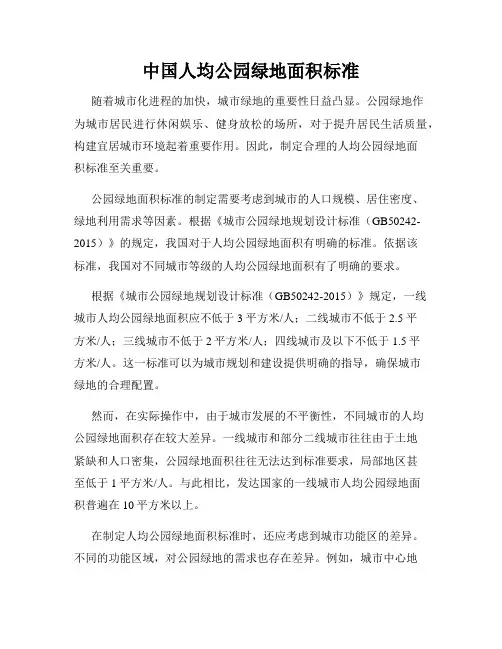 中国人均公园绿地面积标准

随着城市化进程的加快，城市绿地的重要性日益凸显。公园绿地作为城市居民进行休闲娱乐、健身放松的场所，对于提升居民生活质量，构建宜居城市环境起着重要作用。因此，制定合理的人均公园绿地面积标准至关重要。

公园绿地面积标准的制定需要考虑到城市的人口规模、居住密度、绿地利用需求等因素。根据《城市公园绿地规划设计标准（GB50242-2015）》的规定，我国对于人均公园绿地面积有明确的标准。依据该标准，我国对不同城市等级的人均公园绿地面积有了明确的要求。

根据《城市公园绿地规划设计标准（GB50242-2015）》规定，一线城市人均公园绿地面积应不低于 3 平方米/人；二线城市不低于 2.5 平方米/人；三线城市不低于 2 平方米/人；四线城市及以下不低于 1.5 平方米/人。这一标准可以为城市规划和建设提供明确的指导，确保城市绿地的合理配置。

然而，在实际操作中，由于城市发展的不平衡性，不同城市的人均公园绿地面积存在较大差异。一线城市和部分二线城市往往由于土地紧缺和人口密集，公园绿地面积往往无法达到标准要求，局部地区甚至低于 1 平方米/人。与此相比，发达国家的一线城市人均公园绿地面积普遍在 10 平方米以上。

在制定人均公园绿地面积标准时，还应考虑到城市功能区的差异。不同的功能区域，对公园绿地的需求也存在差异。例如，城市中心地